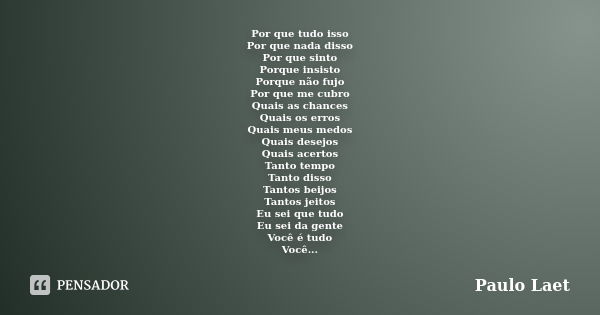 Por que tudo isso
Por que nada disso
Por que sinto
Porque insisto
Porque não fujo
Por que me cubro
Quais as chances
Quais os erros
Quais meus medos
Quais desejos
Quais acertos
Tanto tempo
Tanto disso
Tantos beijos
Tantos jeitos
Eu sei que tudo
Eu sei da gente
Você é tudo
Você...

PENSADOR

Paulo Laet